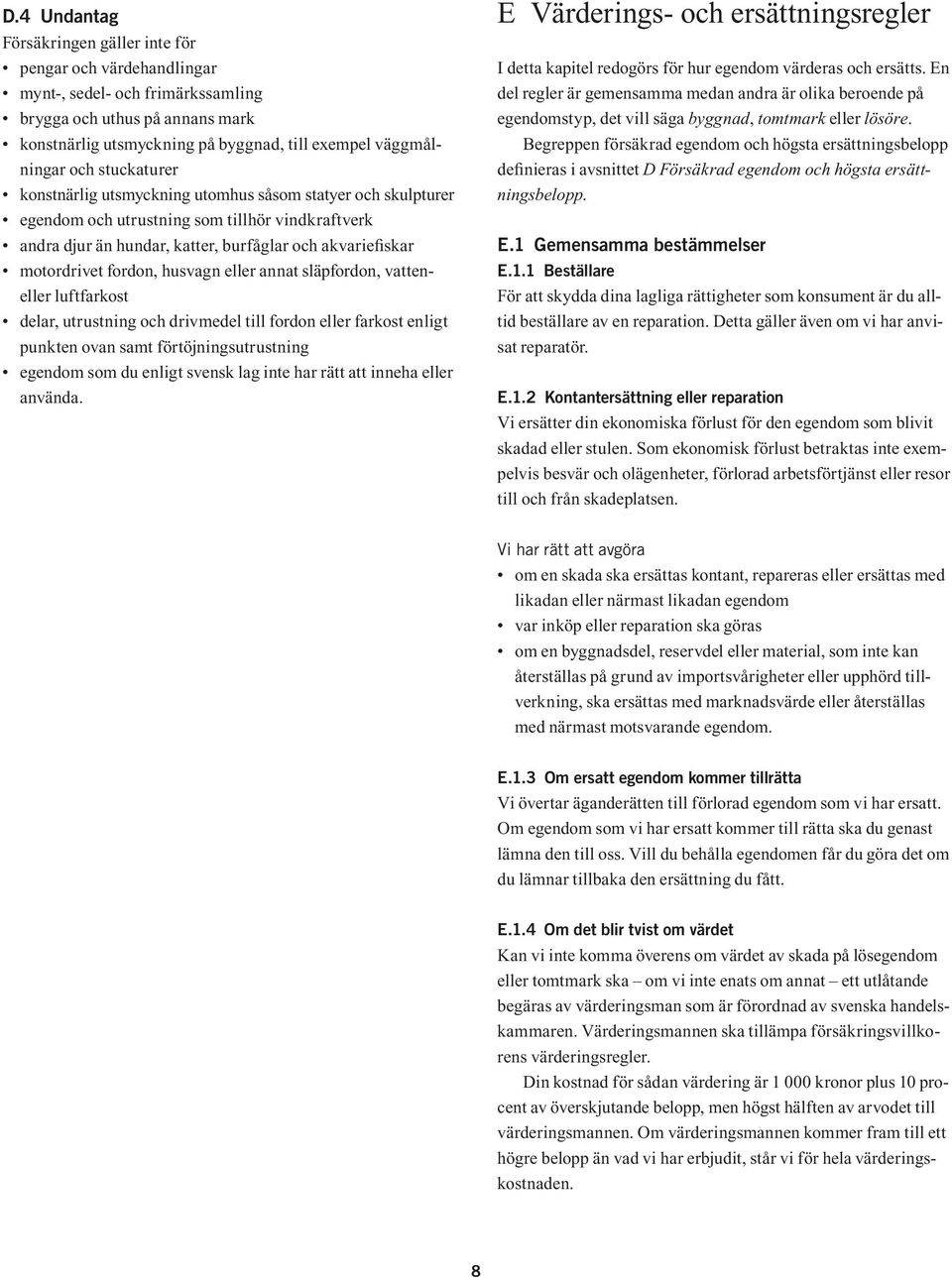 D.4 Undantag
Försäkringen gäller inte för
• pengar och värdehandlingar
• mynt-, sedel- och frimärkssamling
• brygga och uthus på annans mark
• konstnärlig utsmyckning på byggnad, till exempel väggmålningar och stuckaturer
• konstnärlig utsmyckning utomhus såsom statyer och skulpturer
• egendom och utrustning som tillhör vindkraftverk
• andra djur än hundar, katter, burfåglar och akvariefiskar
• motordrivet fordon, husvagn eller annat släpfordon, vatten- eller luftfarkost
• delar, utrustning och drivmedel till fordon eller farkost enligt punkten ovan samt förtöjningsutrustning
• egendom som du enligt svensk lag inte har rätt att inneha eller använda.

E Värderings- och ersättningsregler
I detta kapitel redogörs för hur egendom värderas och ersätts. En del regler är gemensamma medan andra är olika beroende på egendomstyp, det vill säga byggnad, tomtmark eller lösöre.

Begreppen försäkrad egendom och högsta ersättningsbelopp definieras i avsnittet D Försäkrad egendom och högsta ersättningsbelopp.

E.1 Gemensamma bestämmelser
E.1.1 Beställare
För att skydda dina lagliga rättigheter som konsument är du alltid beställare av en reparation. Detta gäller även om vi har anvisat reparatör.

E.1.2 Kontantersättning eller reparation
Vi ersätter din ekonomiska förlust för den egendom som blivit skadad eller stulen. Som ekonomisk förlust betraktas inte exempelvis besvär och olägenheter, förlorad arbetsförtjänst eller resor till och från skadeplatsen.

Vi har rätt att avgöra
• om en skada ska ersättas kontant, repareras eller ersättas med likadan eller närmast likadan egendom
• var inköp eller reparation ska göras
• om en byggnadsdel, reservdel eller material, som inte kan återställas på grund av importsvårigheter eller upphörd tillverkning, ska ersättas med marknadsvärde eller återställas med närmast motsvarande egendom.

E.1.3 Om ersatt egendom kommer tillrätta
Vi övertar äganderätten till förlorad egendom som vi har ersatt. Om egendom som vi har ersatt kommer till rätta ska du genast lämna den till oss. Vill du behålla egendomen får du göra det om du lämnar tillbaka den ersättning du fått.

E.1.4 Om det blir tvist om värdet
Kan vi inte komma överens om värdet av skada på lösegendom eller tomtmark ska – om vi inte enats om annat – ett utlåtande begäras av värderingsman som är förordnad av svenska handelskammaren. Värderingsmannen ska tillämpa försäkringsvillkorens värderingsregler.

Din kostnad för sådan värdering är 1 000 kronor plus 10 procent av överskjutande belopp, men högst hälften av arvodet till värderingsmannen. Om värderingsmannen kommer fram till ett högre belopp än vad vi har erbjudit, står vi för hela värderingskostnaden.

8